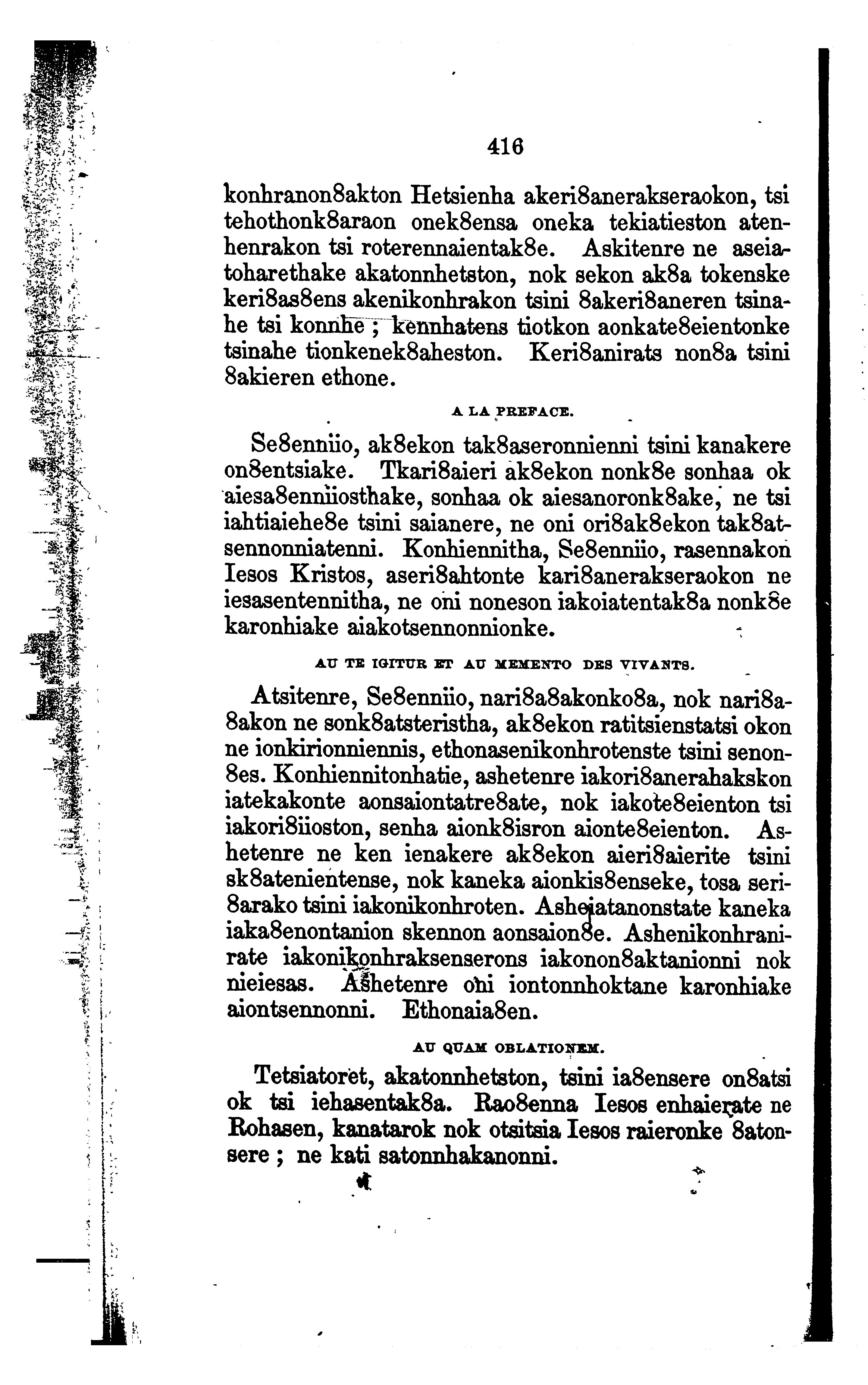 416

konhranon8akton Hetsienha akeri8anerakseraokon, tsi tehothonk8araon onek8ensa oneka tekiatieston atenhenrakon tsi roterennaientak8e. Askitenre ne aseiatoharethake akatonnhetston, nok sekon ak8a tokenske keri8as8ens akenikonhrakon tsini 8akeri8aneren tsinahe tsi konnhe ; kennhatens tiotkon aonkate8eientonke tsinahe tionkenek8aheston. Keri8anirats non8a tsini 8akieren ethone.

A LA PREFACE.

Se8enniio, ak8ekon tak8aseronnienni tsini kanakere on8entsiake. Tkari8aieri ak8ekon nonk8e sonhaa ok aiesa8enniiosthake, sonhaa ok aiesanoronk8ake, ne tsi iahtiaiehe8e tsini saianere, ne oni ori8ak8ekon tak8atsennonniatenni. Konhiennitha, Se8enniio, rasennakon Iesos Kristos, aseri8ahtonte kari8anerakseraokon ne iesasentennitha, ne oni noneson iakoiatentak8a nonk8e karonhiake aiakotsennonnionke.

AU TE IGITUR ET AU MEMENTO DES VIVANTS.

Atsitenre, Se8enniio, nari8a8akonko8a, nok nari8a8akon ne sonk8atsteristha, ak8ekon ratitsienstatsi okon ne ionkirionniennis, ethonasenikonhrotenste tsini senon8es. Konhiennitonhatie, ashetenre iakori8anerahakskon iatekakonte aonsaiontatre8ate, nok iakote8eienton tsi iakori8iioston, senha aionk8isron aionte8eienton. Ashetenre ne ken ienakere ak8ekon aieri8aierite tsini sk8atenientense, nok kaneka aionkis8enseke, tosa seri8arako tsini iakonikonhroten. Asheiatanonstate kaneka iaka8enontanion skennon aonsaion8e. Ashenikonhranirate iakonikonhraksenserons iakonon8aktanionni nok nieiesas. Ashetenre oni iontonnhoktane karonhiake aiontsennonni. Ethonaia8en.

AU QUAM OBLATIONEM.

Tetsiatoret, akatonnhetston, tsini ia8ensere on8atsi ok tsi iehasentak8a. Rao8enna Iesos enhaierate ne Rohasen, kanatarok nok otsitsia Iesos raieronke 8atonsere ; ne kati satonnhakanonni.